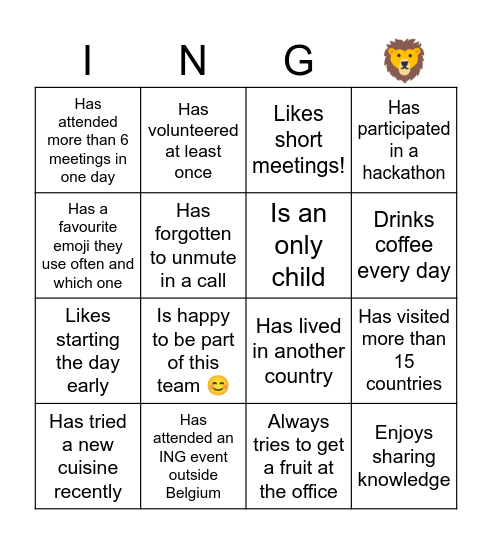 | I | N | G | 🦁 |
|---|---|---|---|
| Has attended more than 6 meetings in one day | Has volunteered at least once | Likes short meetings! | Has participated in a hackathon |
| Has a favourite emoji they use often and which one | Has forgotten to unmute in a call | Is an only child | Drinks coffee every day |
| Likes starting the day early | Is happy to be part of this team 😊 | Has lived in another country | Has visited more than 15 countries |
| Has tried a new cuisine recently | Has attended an ING event outside Belgium | Always tries to get a fruit at the office | Enjoys sharing knowledge |